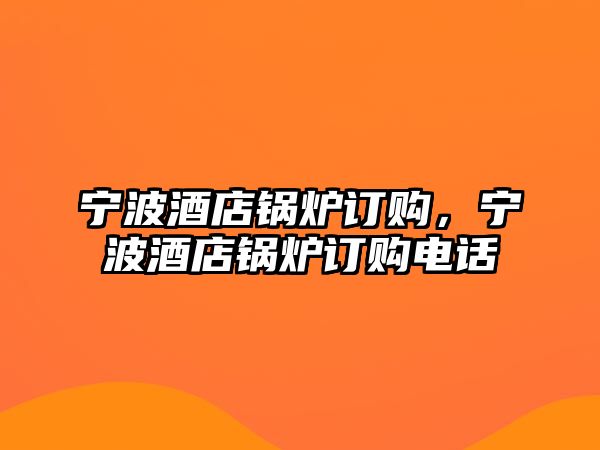 宁波酒店锅炉订购，宁波酒店锅炉订购电话